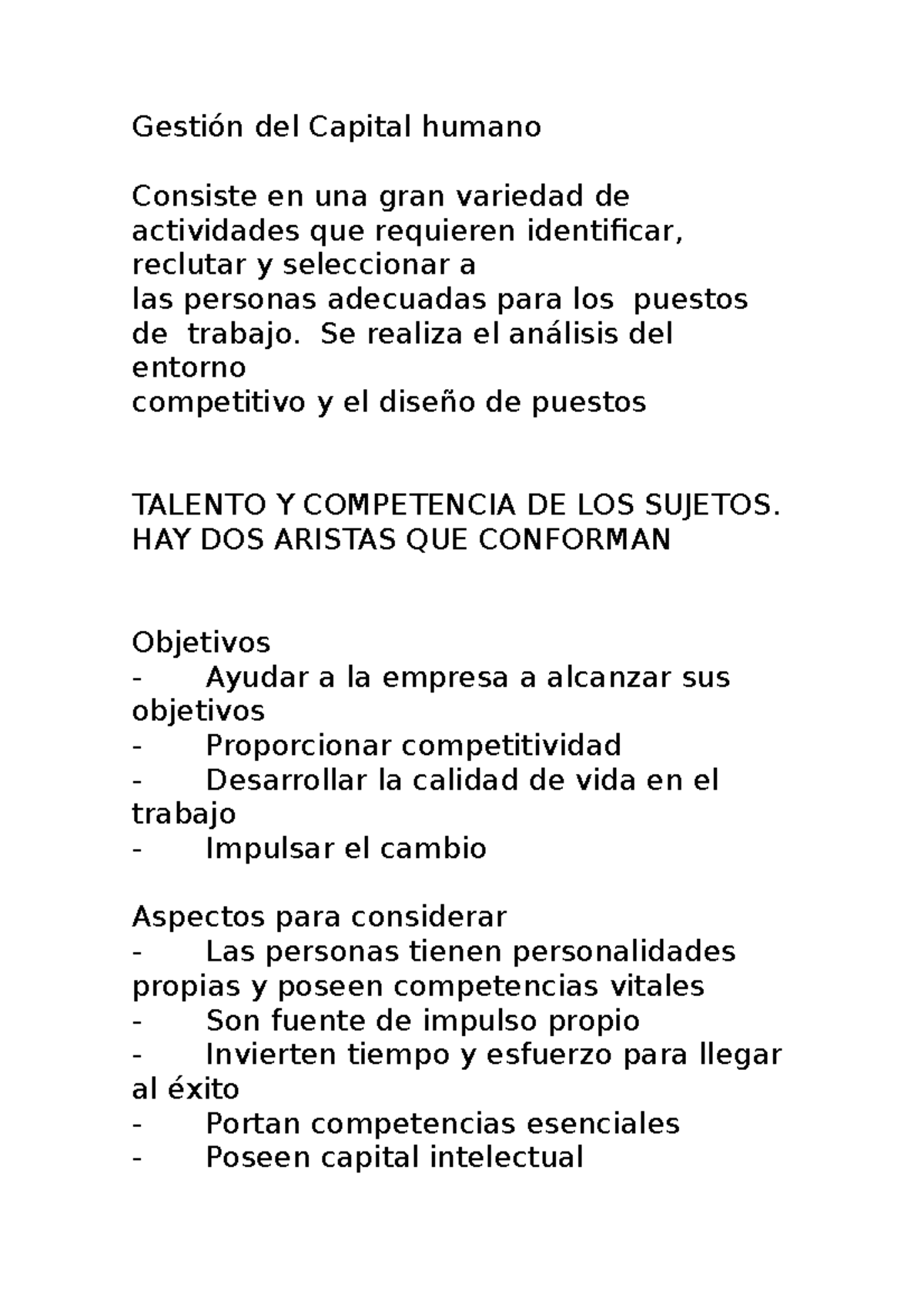 Gestión del Capital humano

Consiste en una gran variedad de actividades que requieren identificar, reclutar y seleccionar a las personas adecuadas para los puestos de trabajo. Se realiza el análisis del entorno competitivo y el diseño de puestos

TALENTO Y COMPETENCIA DE LOS SUJETOS. HAY DOS ARISTAS QUE CONFORMAN

Objetivos
- Ayudar a la empresa a alcanzar sus objetivos
- Proporcionar competitividad
- Desarrollar la calidad de vida en el trabajo
- Impulsar el cambio

Aspectos para considerar
- Las personas tienen personalidades propias y poseen competencias vitales
- Son fuente de impulso propio
- Invierten tiempo y esfuerzo para llegar al éxito
- Portan competencias esenciales
- Poseen capital intelectual